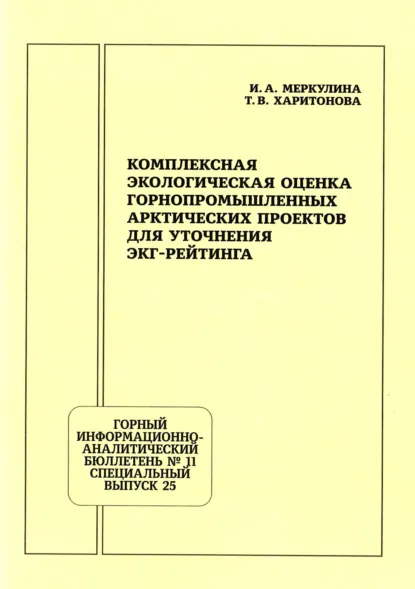 И. А. МЕРКУЛИНА
Т. В. ХАРИТОНОВА

КОМПЛЕКСНАЯ ЭКОЛОГИЧЕСКАЯ ОЦЕНКА ГОРНОПРОМЫШЛЕННЫХ АРКТИЧЕСКИХ ПРОЕКТОВ ДЛЯ УТОЧНЕНИЯ ЭКГ-РЕЙТИНГА

ГОРНЫЙ ИНФОРМАЦИОННО-АНАЛИТИЧЕСКИЙ БЮЛЛЕТЕНЬ № 11 СПЕЦИАЛЬНЫЙ ВЫПУСК 25